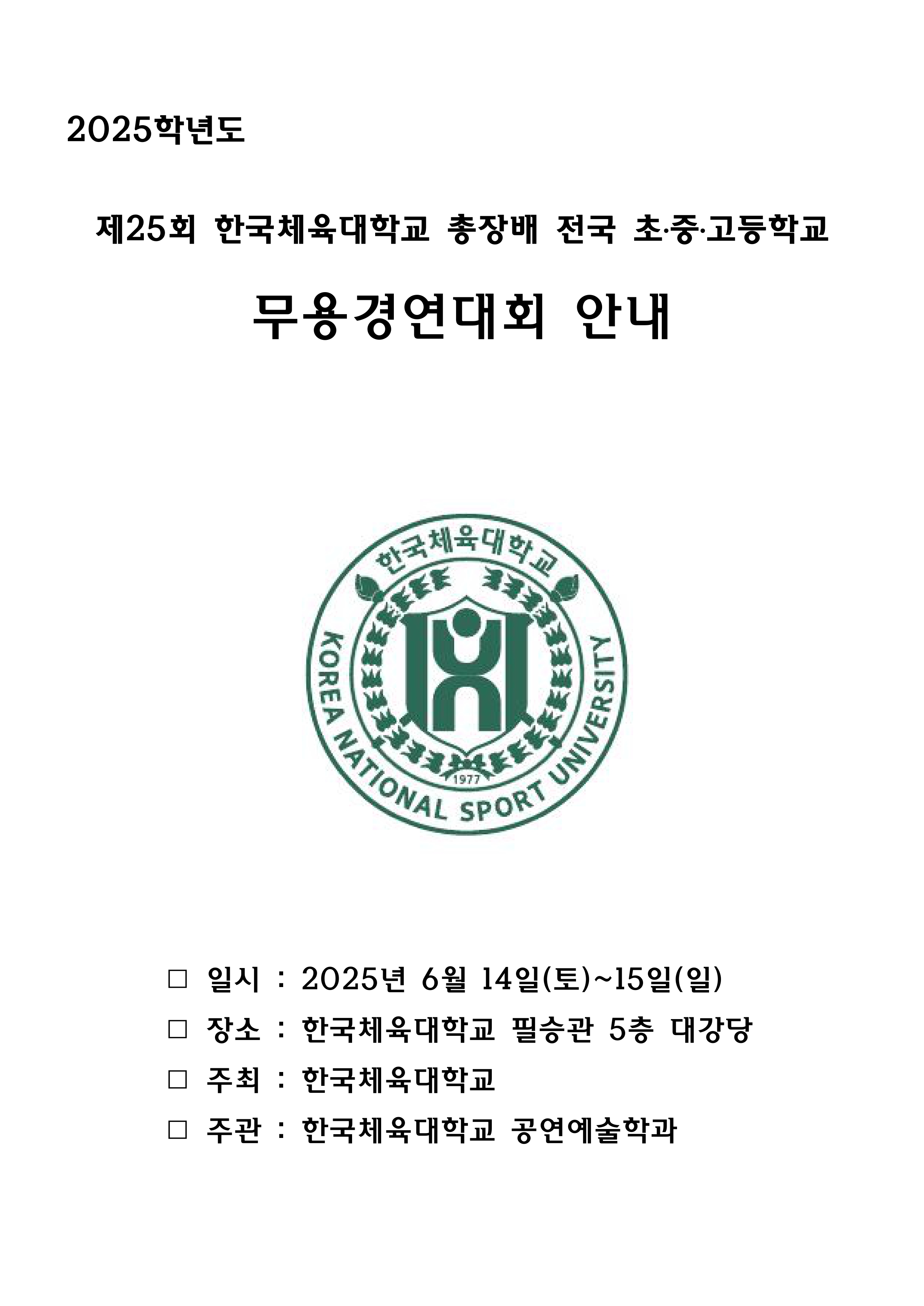 2025학년도

제25회 한국체육대학교 총장배 전국 초·중·고등학교

무용경연대회 안내

한국체육대학교
KOREA NATIONAL SPORT UNIVERSITY
1977

☐ 일시 : 2025년 6월 14일(토)~15일(일)

☐ 장소 : 한국체육대학교 필승관 5층 대강당

☐ 주최 : 한국체육대학교

☐ 주관 : 한국체육대학교 공연예술학과